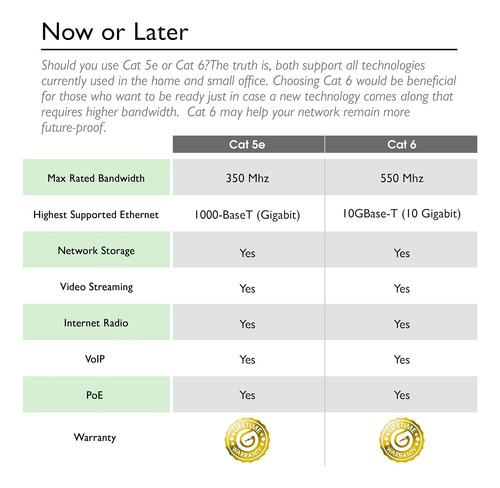 Now or Later

Should you use Cat 5e or Cat 6?The truth is, both support all technologies currently used in the home and small office. Choosing Cat 6 would be beneficial for those who want to be ready just in case a new technology comes along that requires higher bandwidth. Cat 6 may help your network remain more future-proof.

| | Cat 5e | Cat 6 |
|---|---|---|
| Max Rated Bandwidth | 350 Mhz | 550 Mhz |
| Highest Supported Ethernet | 1000-BaseT (Gigabit) | 10GBase-T (10 Gigabit) |
| Network Storage | Yes | Yes |
| Video Streaming | Yes | Yes |
| Internet Radio | Yes | Yes |
| VoIP | Yes | Yes |
| PoE | Yes | Yes |
| Warranty | LIFETIME WARRANTY | LIFETIME WARRANTY |